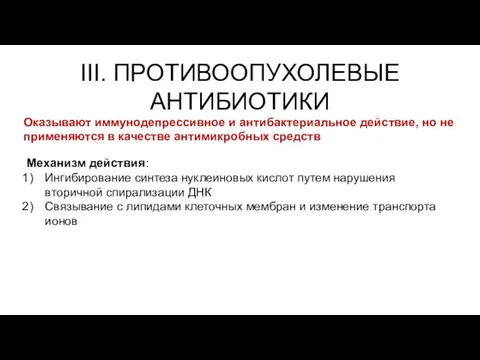 III. ПРОТИВООПУХОЛЕВЫЕ АНТИБИОТИКИ

Оказывают иммунодепрессивное и антибактериальное действие, но не применяются в качестве антимикробных средств

Механизм действия:
1) Ингибирование синтеза нуклеиновых кислот путем нарушения вторичной спирализации ДНК
2) Связывание с липидами клеточных мембран и изменение транспорта ионов